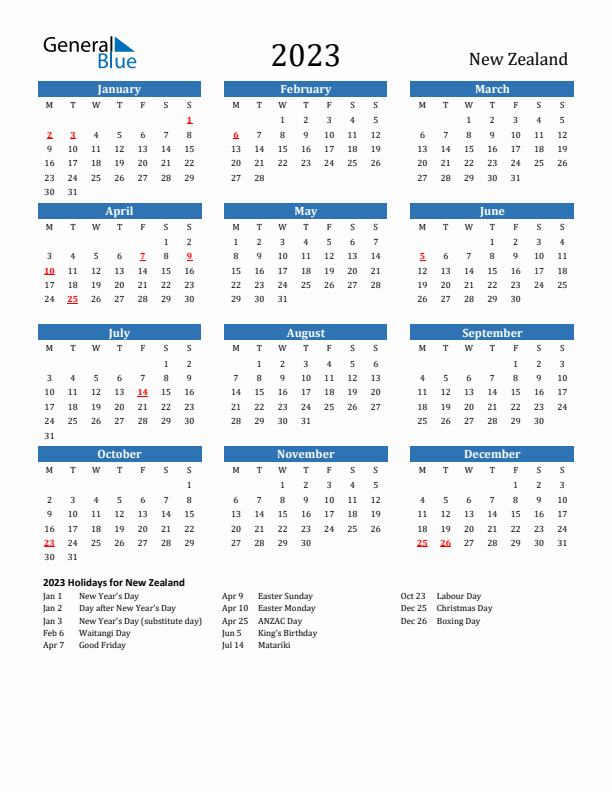 General Blue

2023

New Zealand

January

| M | T | W | T | F | S | S |
|---|---|---|---|---|---|---|
| | | | | | | 1 |
| 2 | 3 | 4 | 5 | 6 | 7 | 8 |
| 9 | 10 | 11 | 12 | 13 | 14 | 15 |
| 16 | 17 | 18 | 19 | 20 | 21 | 22 |
| 23 | 24 | 25 | 26 | 27 | 28 | 29 |
| 30 | 31 | | | | | |

February

| M | T | W | T | F | S | S |
|---|---|---|---|---|---|---|
| | | 1 | 2 | 3 | 4 | 5 |
| 6 | 7 | 8 | 9 | 10 | 11 | 12 |
| 13 | 14 | 15 | 16 | 17 | 18 | 19 |
| 20 | 21 | 22 | 23 | 24 | 25 | 26 |
| 27 | 28 | | | | | |

March

| M | T | W | T | F | S | S |
|---|---|---|---|---|---|---|
| | | 1 | 2 | 3 | 4 | 5 |
| 6 | 7 | 8 | 9 | 10 | 11 | 12 |
| 13 | 14 | 15 | 16 | 17 | 18 | 19 |
| 20 | 21 | 22 | 23 | 24 | 25 | 26 |
| 27 | 28 | 29 | 30 | 31 | | |

April

| M | T | W | T | F | S | S |
|---|---|---|---|---|---|---|
| | | | | | 1 | 2 |
| 3 | 4 | 5 | 6 | 7 | 8 | 9 |
| 10 | 11 | 12 | 13 | 14 | 15 | 16 |
| 17 | 18 | 19 | 20 | 21 | 22 | 23 |
| 24 | 25 | 26 | 27 | 28 | 29 | 30 |

May

| M | T | W | T | F | S | S |
|---|---|---|---|---|---|---|
| 1 | 2 | 3 | 4 | 5 | 6 | 7 |
| 8 | 9 | 10 | 11 | 12 | 13 | 14 |
| 15 | 16 | 17 | 18 | 19 | 20 | 21 |
| 22 | 23 | 24 | 25 | 26 | 27 | 28 |
| 29 | 30 | 31 | | | | |

June

| M | T | W | T | F | S | S |
|---|---|---|---|---|---|---|
| | | | 1 | 2 | 3 | 4 |
| 5 | 6 | 7 | 8 | 9 | 10 | 11 |
| 12 | 13 | 14 | 15 | 16 | 17 | 18 |
| 19 | 20 | 21 | 22 | 23 | 24 | 25 |
| 26 | 27 | 28 | 29 | 30 | | |

July

| M | T | W | T | F | S | S |
|---|---|---|---|---|---|---|
| | | | | | 1 | 2 |
| 3 | 4 | 5 | 6 | 7 | 8 | 9 |
| 10 | 11 | 12 | 13 | 14 | 15 | 16 |
| 17 | 18 | 19 | 20 | 21 | 22 | 23 |
| 24 | 25 | 26 | 27 | 28 | 29 | 30 |
| 31 | | | | | | |

August

| M | T | W | T | F | S | S |
|---|---|---|---|---|---|---|
| | 1 | 2 | 3 | 4 | 5 | 6 |
| 7 | 8 | 9 | 10 | 11 | 12 | 13 |
| 14 | 15 | 16 | 17 | 18 | 19 | 20 |
| 21 | 22 | 23 | 24 | 25 | 26 | 27 |
| 28 | 29 | 30 | 31 | | | |

September

| M | T | W | T | F | S | S |
|---|---|---|---|---|---|---|
| | | | | 1 | 2 | 3 |
| 4 | 5 | 6 | 7 | 8 | 9 | 10 |
| 11 | 12 | 13 | 14 | 15 | 16 | 17 |
| 18 | 19 | 20 | 21 | 22 | 23 | 24 |
| 25 | 26 | 27 | 28 | 29 | 30 | |

October

| M | T | W | T | F | S | S |
|---|---|---|---|---|---|---|
| | | | | | | 1 |
| 2 | 3 | 4 | 5 | 6 | 7 | 8 |
| 9 | 10 | 11 | 12 | 13 | 14 | 15 |
| 16 | 17 | 18 | 19 | 20 | 21 | 22 |
| 23 | 24 | 25 | 26 | 27 | 28 | 29 |
| 30 | 31 | | | | | |

November

| M | T | W | T | F | S | S |
|---|---|---|---|---|---|---|
| | | 1 | 2 | 3 | 4 | 5 |
| 6 | 7 | 8 | 9 | 10 | 11 | 12 |
| 13 | 14 | 15 | 16 | 17 | 18 | 19 |
| 20 | 21 | 22 | 23 | 24 | 25 | 26 |
| 27 | 28 | 29 | 30 | | | |

December

| M | T | W | T | F | S | S |
|---|---|---|---|---|---|---|
| | | | | 1 | 2 | 3 |
| 4 | 5 | 6 | 7 | 8 | 9 | 10 |
| 11 | 12 | 13 | 14 | 15 | 16 | 17 |
| 18 | 19 | 20 | 21 | 22 | 23 | 24 |
| 25 | 26 | 27 | 28 | 29 | 30 | 31 |

2023 Holidays for New Zealand

Jan 1 New Year's Day
Jan 2 Day after New Year's Day
Jan 3 New Year's Day (substitute day)
Feb 6 Waitangi Day
Apr 7 Good Friday

Apr 9 Easter Sunday
Apr 10 Easter Monday
Apr 25 ANZAC Day
Jun 5 King's Birthday
Jul 14 Matariki

Oct 23 Labour Day
Dec 25 Christmas Day
Dec 26 Boxing Day